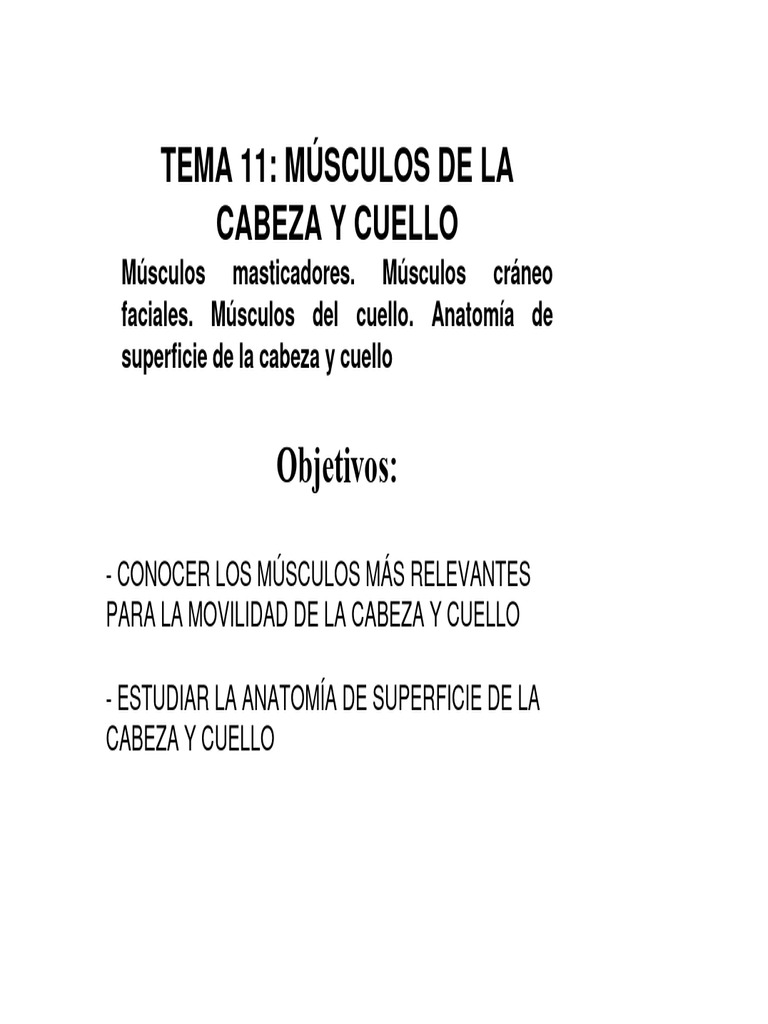 TEMA 11: MÚSCULOS DE LA CABEZA Y CUELLO

Músculos masticadores. Músculos cráneo faciales. Músculos del cuello. Anatomía de superficie de la cabeza y cuello

Objetivos:

- CONOCER LOS MÚSCULOS MÁS RELEVANTES PARA LA MOVILIDAD DE LA CABEZA Y CUELLO

- ESTUDIAR LA ANATOMÍA DE SUPERFICIE DE LA CABEZA Y CUELLO